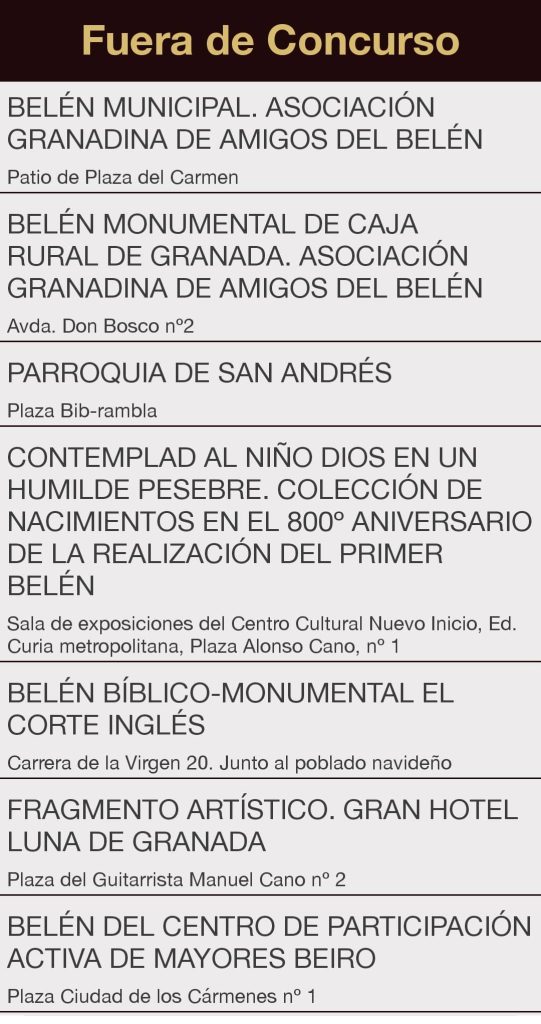 Fuera de Concurso

BELÉN MUNICIPAL. ASOCIACIÓN GRANADINA DE AMIGOS DEL BELÉN

Patio de Plaza del Carmen

BELÉN MONUMENTAL DE CAJA RURAL DE GRANADA. ASOCIACIÓN GRANADINA DE AMIGOS DEL BELÉN

Avda. Don Bosco nº2

PARROQUIA DE SAN ANDRÉS

Plaza Bib-rambla

CONTEMPLAD AL NIÑO DIOS EN UN HUMILDE PESEBRE. COLECCIÓN DE NACIMIENTOS EN EL 800º ANIVERSARIO DE LA REALIZACIÓN DEL PRIMER BELÉN

Sala de exposiciones del Centro Cultural Nuevo Inicio, Ed. Curia metropolitana, Plaza Alonso Cano, nº 1

BELÉN BÍBLICO-MONUMENTAL EL CORTE INGLÉS

Carrera de la Virgen 20. Junto al poblado navideño

FRAGMENTO ARTÍSTICO. GRAN HOTEL LUNA DE GRANADA

Plaza del Guitarrista Manuel Cano nº 2

BELÉN DEL CENTRO DE PARTICIPACIÓN ACTIVA DE MAYORES BEIRO

Plaza Ciudad de los Cármenes nº 1